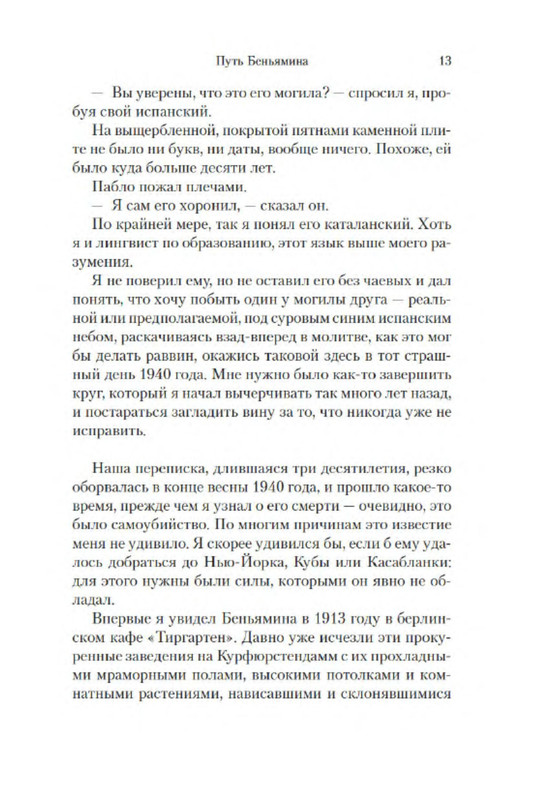 Путь Беньямина 13

— Вы уверены, что это его могила? — спросил я, пробуя свой испанский.

На выщербленной, покрытой пятнами каменной плите не было ни букв, ни даты, вообще ничего. Похоже, ей было куда больше десяти лет.

Пабло пожал плечами.

— Я сам его хоронил, — сказал он.

По крайней мере, так я понял его каталанский. Хоть я и лингвист по образованию, этот язык выше моего разумения.

Я не поверил ему, но не оставил его без чаевых и дал понять, что хочу побыть один у могилы друга — реальной или предполагаемой, под суровым синим испанским небом, раскачиваясь взад-вперед в молитве, как это мог бы делать раввин, окажись таковой здесь в тот страшный день 1940 года. Мне нужно было как-то завершить круг, который я начал вычерчивать так много лет назад, и постараться загладить вину за то, что никогда уже не исправить.

Наша переписка, длившаяся три десятилетия, резко оборвалась в конце весны 1940 года, и прошло какое-то время, прежде чем я узнал о его смерти — очевидно, это было самоубийство. По многим причинам это известие меня не удивило. Я скорее удивился бы, если б ему удалось добраться до Нью-Йорка, Кубы или Касабланки: для этого нужны были силы, которыми он явно не обладал.

Впервые я увидел Беньямина в 1913 году в берлинском кафе «Тиргартен». Давно уже исчезли эти прокуренные заведения на Курфюрстендамм с их прохладными мраморными полами, высокими потолками и комнатными растениями, нависавшими и склонявшимися